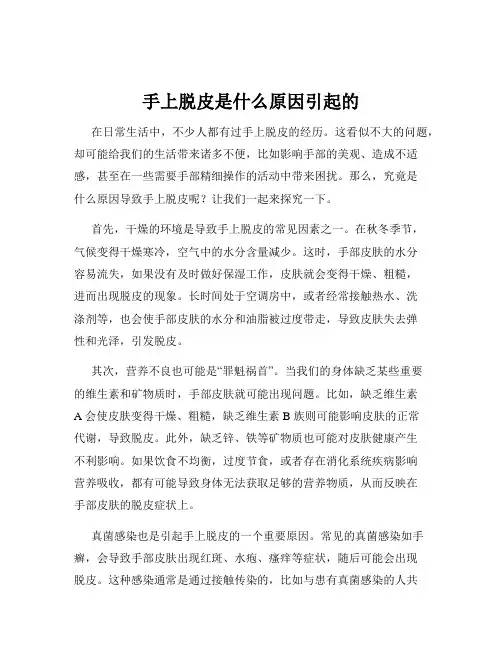 手上脱皮是什么原因引起的

在日常生活中，不少人都有过手上脱皮的经历。这看似不大的问题，却可能给我们的生活带来诸多不便，比如影响手部的美观、造成不适感，甚至在一些需要手部精细操作的活动中带来困扰。那么，究竟是什么原因导致手上脱皮呢？让我们一起来探究一下。

首先，干燥的环境是导致手上脱皮的常见因素之一。在秋冬季节，气候变得干燥寒冷，空气中的水分含量减少。这时，手部皮肤的水分容易流失，如果没有及时做好保湿工作，皮肤就会变得干燥、粗糙，进而出现脱皮的现象。长时间处于空调房中，或者经常接触热水、洗涤剂等，也会使手部皮肤的水分和油脂被过度带走，导致皮肤失去弹性和光泽，引发脱皮。

其次，营养不良也可能是“罪魁祸首”。当我们的身体缺乏某些重要的维生素和矿物质时，手部皮肤就可能出现问题。比如，缺乏维生素A会使皮肤变得干燥、粗糙，缺乏维生素B族则可能影响皮肤的正常代谢，导致脱皮。此外，缺乏锌、铁等矿物质也可能对皮肤健康产生不利影响。如果饮食不均衡，过度节食，或者存在消化系统疾病影响营养吸收，都有可能导致身体无法获取足够的营养物质，从而反映在手部皮肤的脱皮症状上。

真菌感染也是引起手上脱皮的一个重要原因。常见的真菌感染如手癣，会导致手部皮肤出现红斑、水疱、瘙痒等症状，随后可能会出现脱皮。这种感染通常是通过接触传染的，比如与患有真菌感染的人共